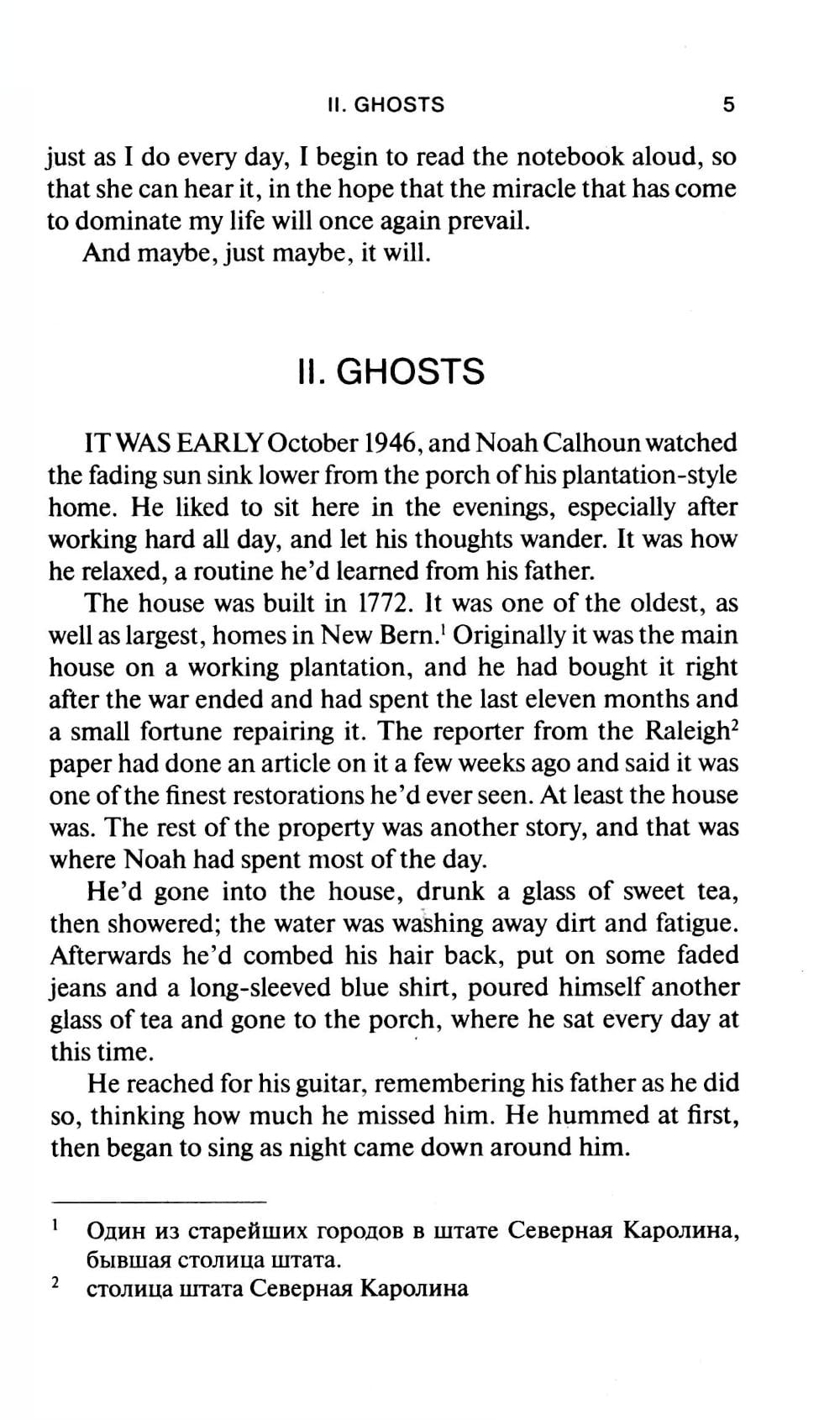 II. GHOSTS 5

just as I do every day, I begin to read the notebook aloud, so that she can hear it, in the hope that the miracle that has come to dominate my life will once again prevail.

And maybe, just maybe, it will.

II. GHOSTS

IT WAS EARLY October 1946, and Noah Calhoun watched the fading sun sink lower from the porch of his plantation-style home. He liked to sit here in the evenings, especially after working hard all day, and let his thoughts wander. It was how he relaxed, a routine he'd learned from his father.

The house was built in 1772. It was one of the oldest, as well as largest, homes in New Bern.$^1$ Originally it was the main house on a working plantation, and he had bought it right after the war ended and had spent the last eleven months and a small fortune repairing it. The reporter from the Raleigh$^2$ paper had done an article on it a few weeks ago and said it was one of the finest restorations he'd ever seen. At least the house was. The rest of the property was another story, and that was where Noah had spent most of the day.

He'd gone into the house, drunk a glass of sweet tea, then showered; the water was washing away dirt and fatigue. Afterwards he'd combed his hair back, put on some faded jeans and a long-sleeved blue shirt, poured himself another glass of tea and gone to the porch, where he sat every day at this time.

He reached for his guitar, remembering his father as he did so, thinking how much he missed him. He hummed at first, then began to sing as night came down around him.

$^1$ Один из старейших городов в штате Северная Каролина, бывшая столица штата.

$^2$ столица штата Северная Каролина